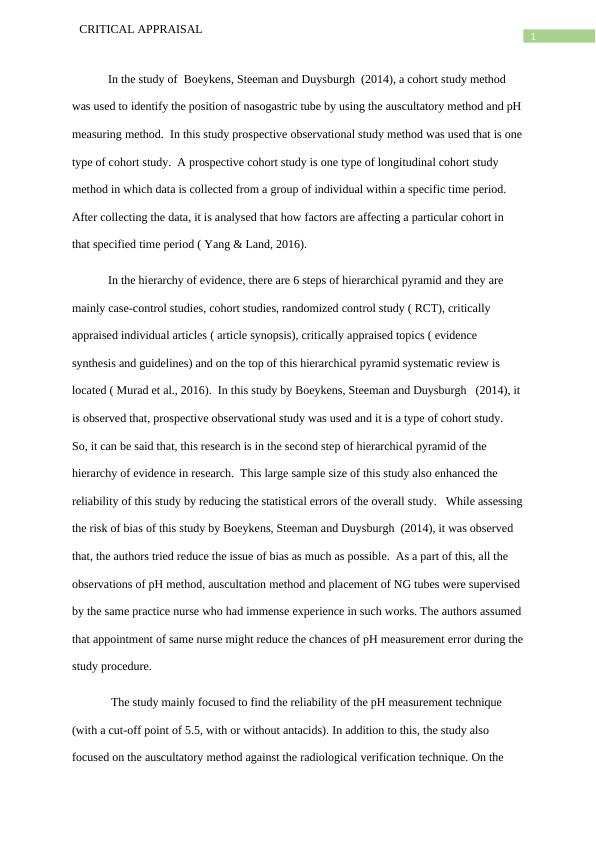 CRITICAL APPRAISAL

1

In the study of Boeykens, Steeman and Duysburgh (2014), a cohort study method was used to identify the position of nasogastric tube by using the auscultatory method and pH measuring method. In this study prospective observational study method was used that is one type of cohort study. A prospective cohort study is one type of longitudinal cohort study method in which data is collected from a group of individual within a specific time period. After collecting the data, it is analysed that how factors are affecting a particular cohort in that specified time period ( Yang & Land, 2016).

In the hierarchy of evidence, there are 6 steps of hierarchical pyramid and they are mainly case-control studies, cohort studies, randomized control study ( RCT), critically appraised individual articles ( article synopsis), critically appraised topics ( evidence synthesis and guidelines) and on the top of this hierarchical pyramid systematic review is located ( Murad et al., 2016). In this study by Boeykens, Steeman and Duysburgh (2014), it is observed that, prospective observational study was used and it is a type of cohort study. So, it can be said that, this research is in the second step of hierarchical pyramid of the hierarchy of evidence in research. This large sample size of this study also enhanced the reliability of this study by reducing the statistical errors of the overall study. While assessing the risk of bias of this study by Boeykens, Steeman and Duysburgh (2014), it was observed that, the authors tried reduce the issue of bias as much as possible. As a part of this, all the observations of pH method, auscultation method and placement of NG tubes were supervised by the same practice nurse who had immense experience in such works. The authors assumed that appointment of same nurse might reduce the chances of pH measurement error during the study procedure.

The study mainly focused to find the reliability of the pH measurement technique (with a cut-off point of 5.5, with or without antacids). In addition to this, the study also focused on the auscultatory method against the radiological verification technique. On the